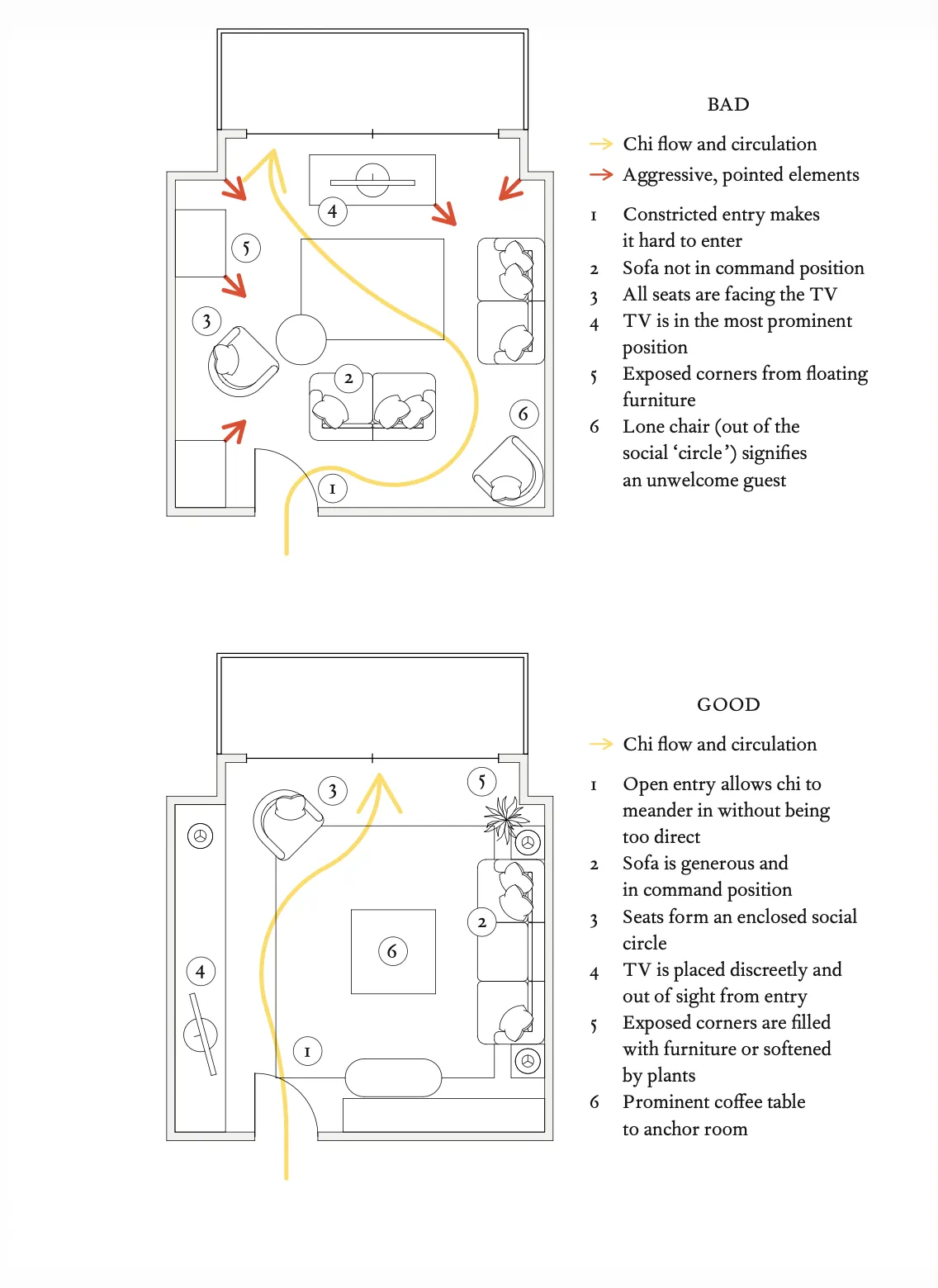 4

5

3

2

6

1

BAD

Chi flow and circulation

Aggressive, pointed elements

1 Constricted entry makes it hard to enter
2 Sofa not in command position
3 All seats are facing the TV
4 TV is in the most prominent position
5 Exposed corners from floating furniture
6 Lone chair (out of the social 'circle') signifies an unwelcome guest

3

5

2

6

4

1

GOOD

Chi flow and circulation

1 Open entry allows chi to meander in without being too direct
2 Sofa is generous and in command position
3 Seats form an enclosed social circle
4 TV is placed discreetly and out of sight from entry
5 Exposed corners are filled with furniture or softened by plants
6 Prominent coffee table to anchor room